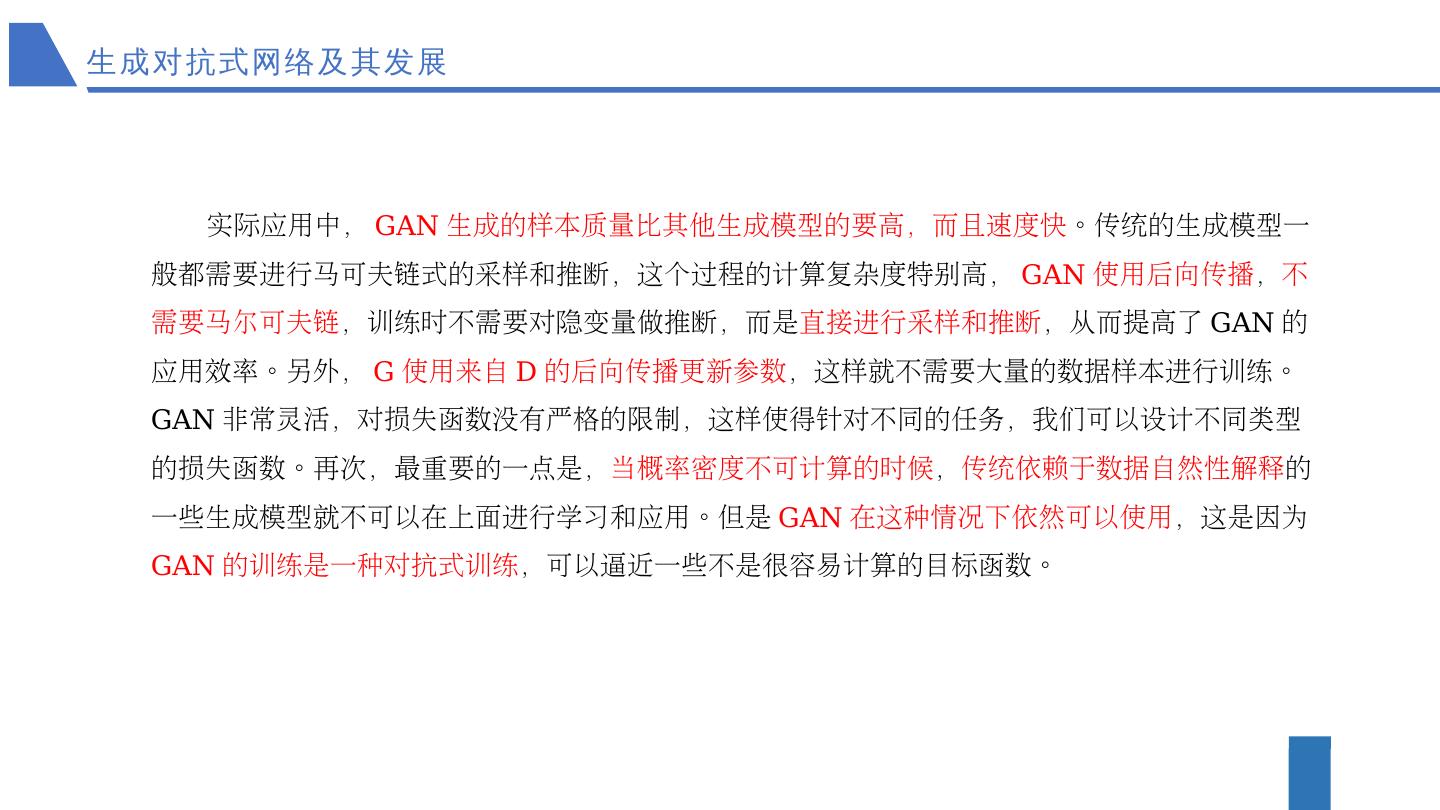 生成对抗式网络及其发展

实际应用中，GAN 生成的样本质量比其他生成模型的要高，而且速度快。传统的生成模型一般都需要进行马可夫链式的采样和推断，这个过程的计算复杂度特别高，GAN 使用后向传播，不需要马尔可夫链，训练时不需要对隐变量做推断，而是直接进行采样和推断，从而提高了 GAN 的应用效率。另外，G 使用来自 D 的后向传播更新参数，这样就不需要大量的数据样本进行训练。GAN 非常灵活，对损失函数没有严格的限制，这样使得针对不同的任务，我们可以设计不同类型的损失函数。再次，最重要的一点是，当概率密度不可计算的时候，传统依赖于数据自然性解释的一些生成模型就不可以在上面进行学习和应用。但是 GAN 在这种情况下依然可以使用，这是因为 GAN 的训练是一种对抗式训练，可以逼近一些不是很容易计算的目标函数。